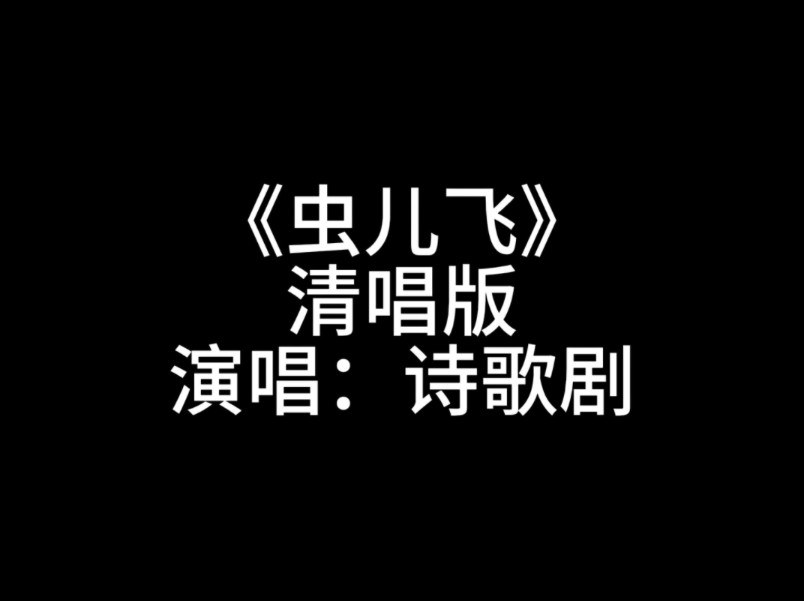 《虫儿飞》
清唱版
演唱：诗歌剧